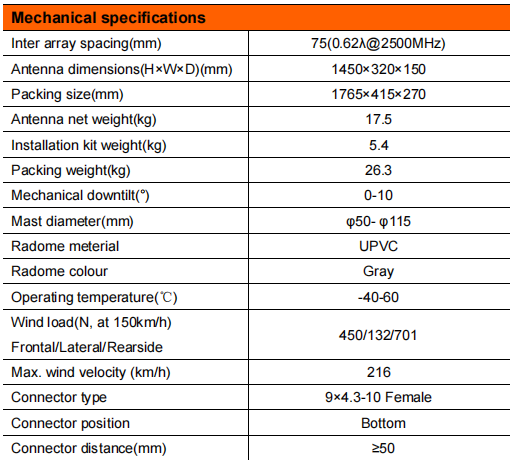 | Mechanical specifications | |
|---|---|
| Inter array spacing(mm) | 75(0.62λ@2500MHz) |
| Antenna dimensions(H×W×D)(mm) | 1450×320×150 |
| Packing size(mm) | 1765×415×270 |
| Antenna net weight(kg) | 17.5 |
| Installation kit weight(kg) | 5.4 |
| Packing weight(kg) | 26.3 |
| Mechanical downtilt(°) | 0-10 |
| Mast diameter(mm) | φ50- φ115 |
| Radome meterial | UPVC |
| Radome colour | Gray |
| Operating temperature(℃) | -40-60 |
| Wind load(N, at 150km/h) Frontal/Lateral/Rearside | 450/132/701 |
| Max. wind velocity (km/h) | 216 |
| Connector type | 9×4.3-10 Female |
| Connector position | Bottom |
| Connector distance(mm) | ≥50 |